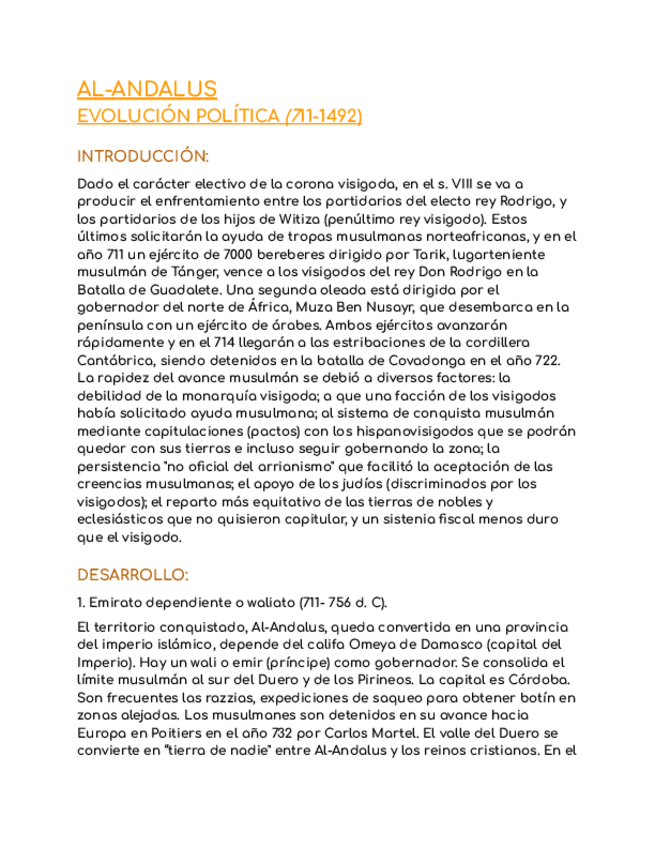 AL-ANDALUS
EVOLUCIÓN POLÍTICA (711-1492)

INTRODUCCIÓN:

Dado el carácter electivo de la corona visigoda, en el s. VIII se va a producir el enfrentamiento entre los partidarios del electo rey Rodrigo, y los partidarios de los hijos de Witiza (penúltimo rey visigodo). Estos últimos solicitarán la ayuda de tropas musulmanas norteafricanas, y en el año 711 un ejército de 7000 bereberes dirigido por Tarik, lugarteniente musulmán de Tánger, vence a los visigodos del rey Don Rodrigo en la Batalla de Guadalete. Una segunda oleada está dirigida por el gobernador del norte de África, Muza Ben Nusayr, que desembarca en la península con un ejército de árabes. Ambos ejércitos avanzarán rápidamente y en el 714 llegarán a las estribaciones de la cordillera Cantábrica, siendo detenidos en la batalla de Covadonga en el año 722. La rapidez del avance musulmán se debió a diversos factores: la debilidad de la monarquía visigoda; a que una facción de los visigodos había solicitado ayuda musulmana; al sistema de conquista musulmán mediante capitulaciones (pactos) con los hispanovisigodos que se podrán quedar con sus tierras e incluso seguir gobernando la zona; la persistencia "no oficial del arrianismo" que facilitó la aceptación de las creencias musulmanas; el apoyo de los judíos (discriminados por los visigodos); el reparto más equitativo de las tierras de nobles y eclesiásticos que no quisieron capitular, y un sistenia fiscal menos duro que el visigodo.

DESARROLLO:

1. Emirato dependiente o waliato (711- 756 d. C).

El territorio conquistado, Al-Andalus, queda convertida en una provincia del imperio islámico, depende del califa Omeya de Damasco (capital del Imperio). Hay un wali o emir (príncipe) como gobernador. Se consolida el límite musulmán al sur del Duero y de los Pirineos. La capital es Córdoba. Son frecuentes las razzias, expediciones de saqueo para obtener botín en zonas alejadas. Los musulmanes son detenidos en su avance hacia Europa en Poitiers en el año 732 por Carlos Martel. El valle del Duero se convierte en "tierra de nadie" entre Al-Andalus y los reinos cristianos. En el